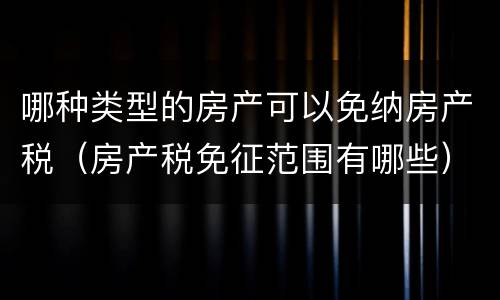 哪种类型的房产可以免纳房产税（房产税免征范围有哪些）